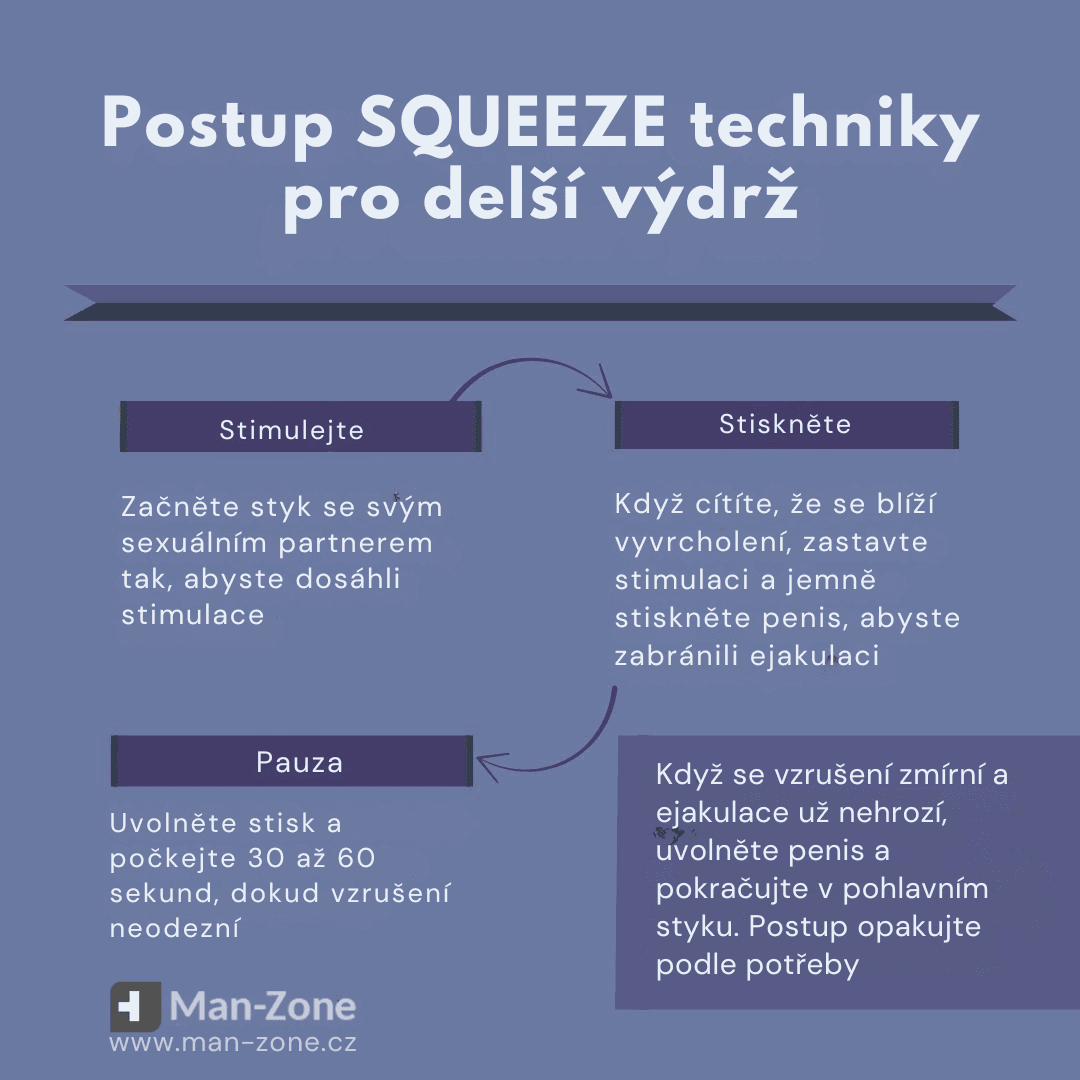 Postup SQUEEZE techniky pro delší výdrž

Stimulejte

Začněte styk se svým sexuálním partnerem tak, abyste dosáhli stimulace

Stiskněte

Když cítíte, že se blíží vyvrcholení, zastavte stimulaci a jemně stiskněte penis, abyste zabránili ejakulaci

Pauza

Uvolněte stisk a počkejte 30 až 60 sekund, dokud vzrušení neodezní

Když se vzrušení zmírní a ejakulace už nehrozí, uvolněte penis a pokračujte v pohlavním styku. Postup opakujte podle potřeby

Man-Zone
www.man-zone.cz